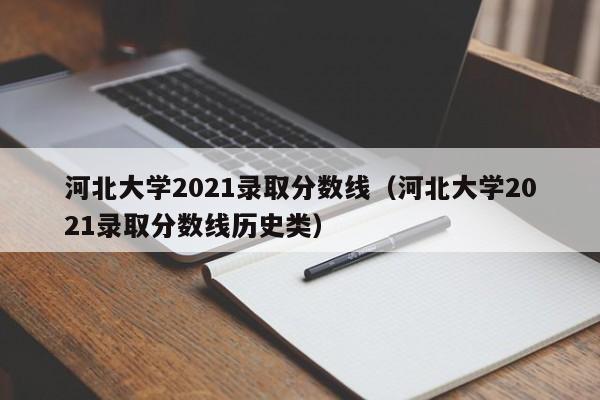 河北大学2021录取分数线（河北大学2021录取分数线历史类）